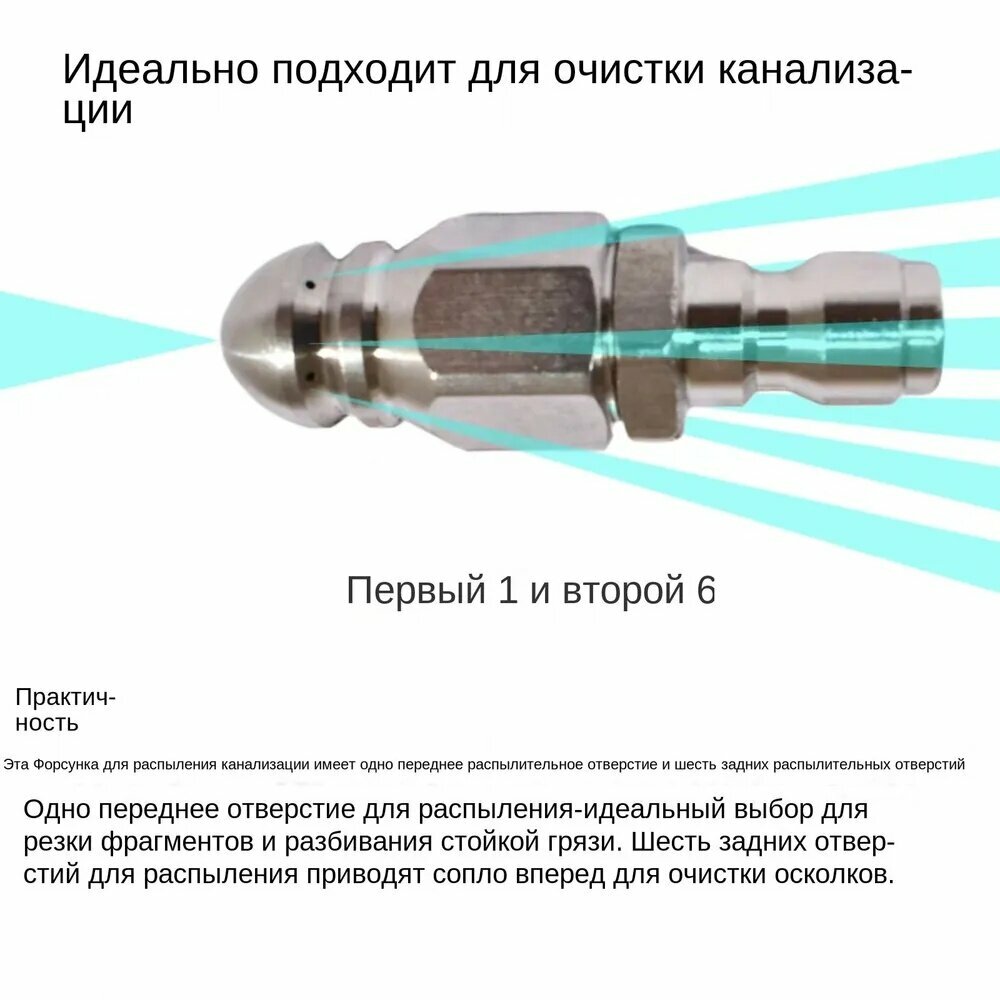 Идеально подходит для очистки канализации

Первый 1 и второй 6

Практичность

Эта Форсунка для распыления канализации имеет одно переднее распылительное отверстие и шесть задних распылительных отверстий

Одно переднее отверстие для распыления-идеальный выбор для резки фрагментов и разбивания стойкой грязи. Шесть задних отверстий для распыления приводят сопло вперед для очистки осколков.